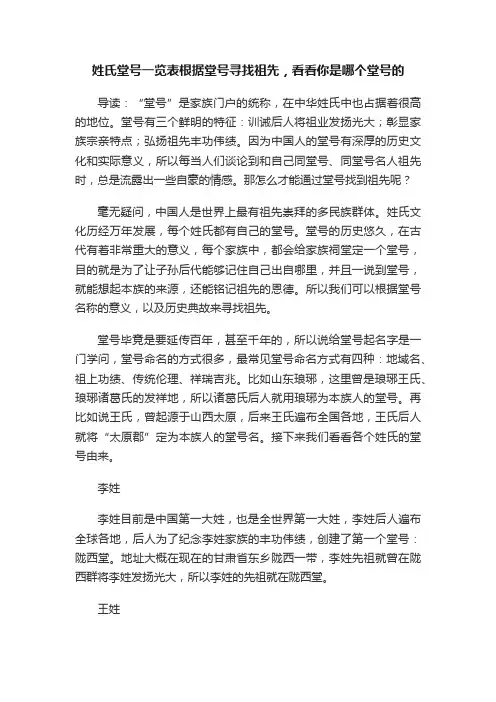 姓氏堂号一览表根据堂号寻找祖先，看看你是哪个堂号的

导读：“堂号”是家族门户的统称，在中华姓氏中也占据着很高的地位。堂号有三个鲜明的特征：训诫后人将祖业发扬光大；彰显家族宗亲特点；弘扬祖先丰功伟绩。因为中国人的堂号有深厚的历史文化和实际意义，所以每当人们谈论到和自己同堂号、同堂号名人祖先时，总是流露出一些自豪的情感。那怎么才能通过堂号找到祖先呢？

毫无疑问，中国人是世界上最有祖先崇拜的多民族群体。姓氏文化历经万年发展，每个姓氏都有自己的堂号。堂号的历史悠久，在古代有着非常重大的意义，每个家族中，都会给家族祠堂定一个堂号，目的就是为了让子孙后代能够记住自己出自哪里，并且一说到堂号，就能想起本族的来源，还能铭记祖先的恩德。所以我们可以根据堂号名称的意义，以及历史典故来寻找祖先。

堂号毕竟是要延传百年，甚至千年的，所以说给堂号起名字是一门学问，堂号命名的方式很多，最常见堂号命名方式有四种：地域名、祖上功绩、传统伦理、祥瑞吉兆。比如山东琅琊，这里曾是琅琊王氏、琅琊诸葛氏的发祥地，所以诸葛氏后人就用琅琊为本族人的堂号。再比如说王氏，曾起源于山西太原，后来王氏遍布全国各地，王氏后人就将“太原郡”定为本族人的堂号名。接下来我们看看各个姓氏的堂号由来。

李姓

李姓目前是中国第一大姓，也是全世界第一大姓，李姓后人遍布全球各地，后人为了纪念李姓家族的丰功伟绩，创建了第一个堂号：陇西堂。地址大概在现在的甘肃省东乡陇西一带，李姓先祖就曾在陇西群将李姓发扬光大，所以李姓的先祖就在陇西堂。

王姓